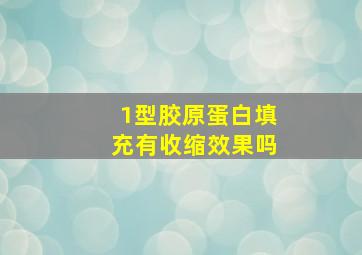 1型胶原蛋白填充有收缩效果吗